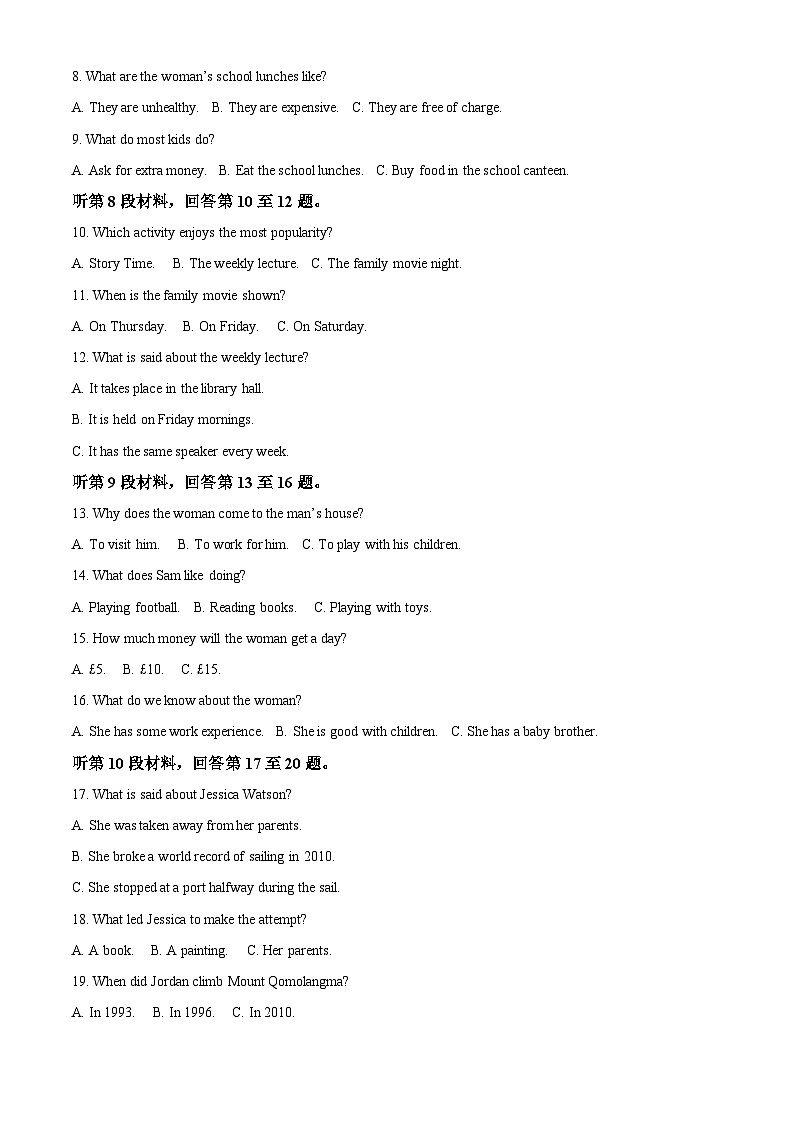 8. What are the woman's school lunches like?

A. They are unhealthy. B. They are expensive. C. They are free of charge.

9. What do most kids do?

A. Ask for extra money. B. Eat the school lunches. C. Buy food in the school canteen.

听第 8 段材料，回答第 10 至 12 题。

10. Which activity enjoys the most popularity?

A. Story Time. B. The weekly lecture. C. The family movie night.

11. When is the family movie shown?

A. On Thursday. B. On Friday. C. On Saturday.

12. What is said about the weekly lecture?

A. It takes place in the library hall.

B. It is held on Friday mornings.

C. It has the same speaker every week.

听第 9 段材料，回答第 13 至 16 题。

13. Why does the woman come to the man's house?

A. To visit him. B. To work for him. C. To play with his children.

14. What does Sam like doing?

A. Playing football. B. Reading books. C. Playing with toys.

15. How much money will the woman get a day?

A. £5. B. £10. C. £15.

16. What do we know about the woman?

A. She has some work experience. B. She is good with children. C. She has a baby brother.

听第 10 段材料，回答第 17 至 20 题。

17. What is said about Jessica Watson?

A. She was taken away from her parents.

B. She broke a world record of sailing in 2010.

C. She stopped at a port halfway during the sail.

18. What led Jessica to make the attempt?

A. A book. B. A painting. C. Her parents.

19. When did Jordan climb Mount Qomolangma?

A. In 1993. B. In 1996. C. In 2010.